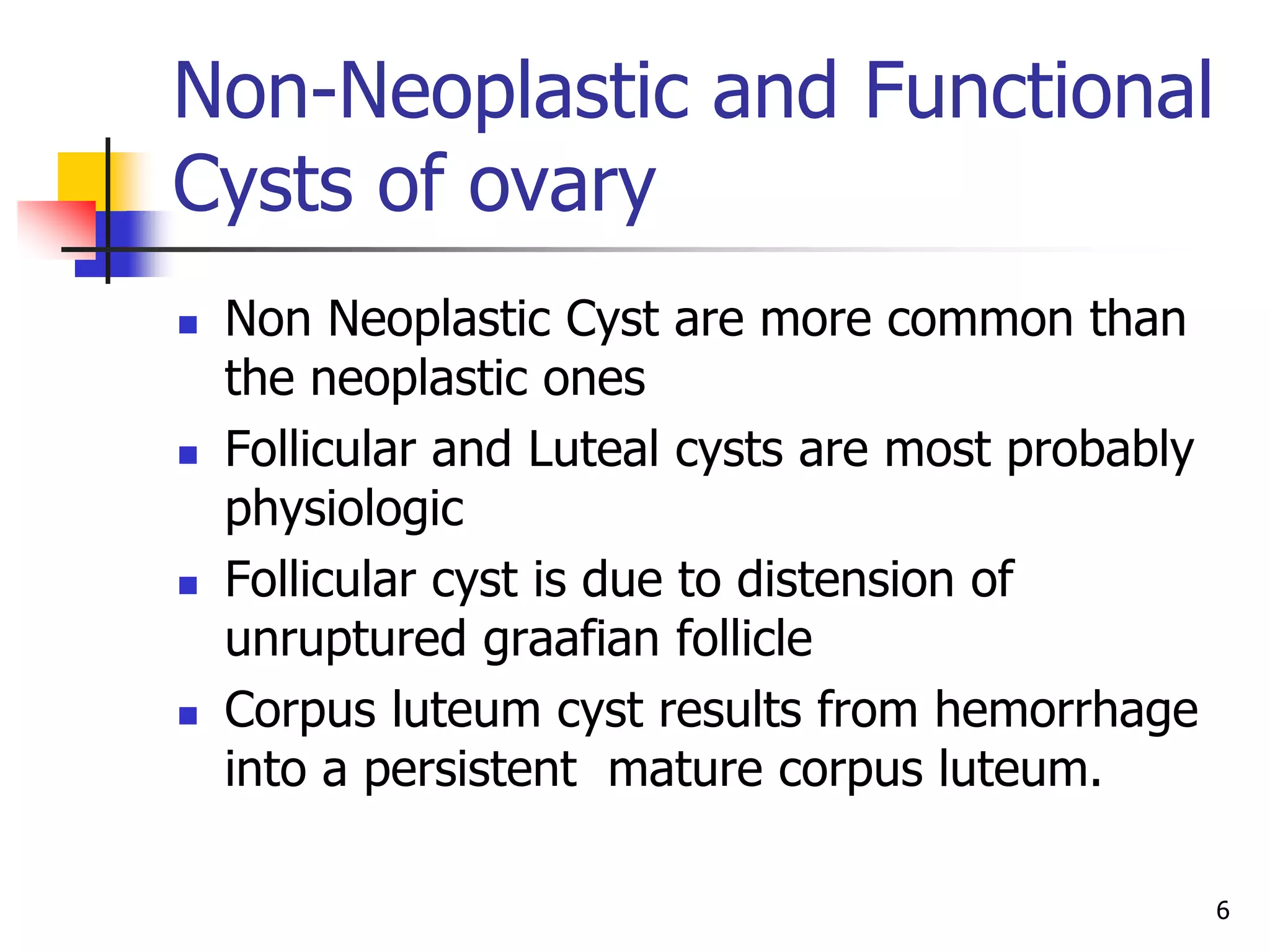 Non-Neoplastic and Functional Cysts of ovary

- Non Neoplastic Cyst are more common than the neoplastic ones
- Follicular and Luteal cysts are most probably physiologic
- Follicular cyst is due to distension of unruptured graafian follicle
- Corpus luteum cyst results from hemorrhage into a persistent mature corpus luteum.

6